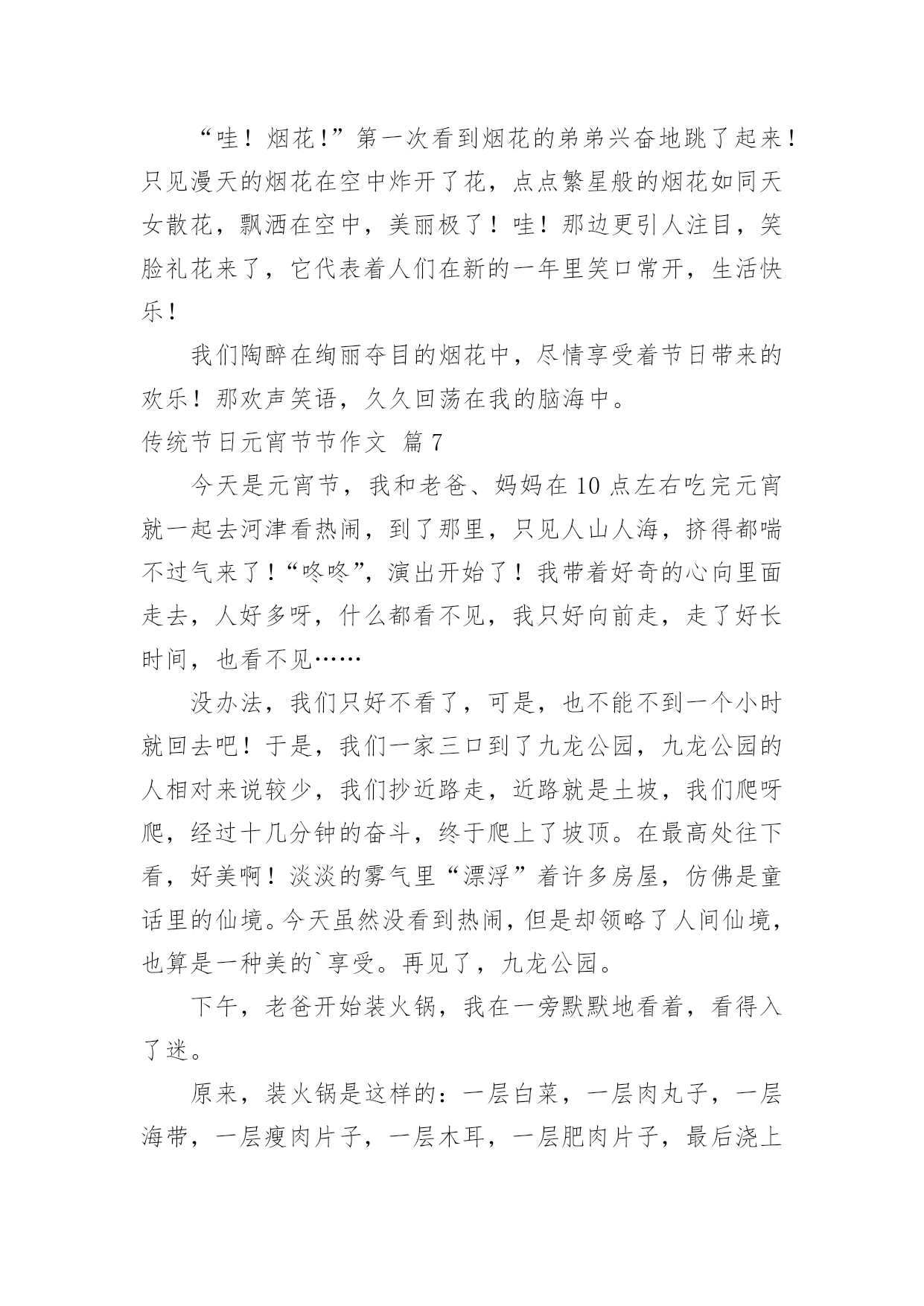 “哇！烟花！”第一次看到烟花的弟弟兴奋地跳了起来！只见漫天的烟花在空中炸开了花，点点繁星般的烟花如同天女散花，飘洒在空中，美丽极了！哇！那边更引人注目，笑脸礼花来了，它代表着人们在新的一年里笑口常开，生活快乐！

我们陶醉在绚丽夺目的烟花中，尽情享受着节日带来的欢乐！那欢声笑语，久久回荡在我的脑海中。

传统节日元宵节节作文 篇7

今天是元宵节，我和老爸、妈妈在10点左右吃完元宵就一起去河津看热闹，到了那里，只见人山人海，挤得都喘不过气来了！“咚咚”，演出开始了！我带着好奇的心向里面走去，人好多呀，什么都看不见，我只好向前走，走了好长时间，也看不见……

没办法，我们只好不看了，可是，也不能不到一个小时就回去吧！于是，我们一家三口到了九龙公园，九龙公园的人相对来说较少，我们抄近路走，近路就是土坡，我们爬呀爬，经过十几分钟的奋斗，终于爬上了坡顶。在最高处往下看，好美啊！淡淡的雾气里“漂浮”着许多房屋，仿佛是童话里的仙境。今天虽然没看到热闹，但是却领略了人间仙境，也算是一种美的`享受。再见了，九龙公园。

下午，老爸开始装火锅，我在一旁默默地看着，看得入了迷。

原来，装火锅是这样的：一层白菜，一层肉丸子，一层海带，一层瘦肉片子，一层木耳，一层肥肉片子，最后浇上